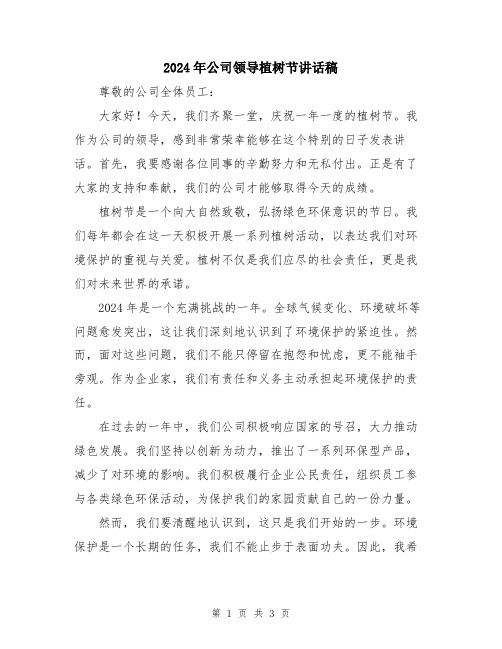 2024年公司领导植树节讲话稿

尊敬的公司全体员工：

大家好！今天，我们齐聚一堂，庆祝一年一度的植树节。我作为公司的领导，感到非常荣幸能够在这个特别的日子发表讲话。首先，我要感谢各位同事的辛勤努力和无私付出。正是有了大家的支持和奉献，我们的公司才能够取得今天的成绩。

植树节是一个向大自然致敬，弘扬绿色环保意识的节日。我们每年都会在这一天积极开展一系列植树活动，以表达我们对环境保护的重视与关爱。植树不仅是我们应尽的社会责任，更是我们对未来世界的承诺。

2024年是一个充满挑战的一年。全球气候变化、环境破坏等问题愈发突出，这让我们深刻地认识到了环境保护的紧迫性。然而，面对这些问题，我们不能只停留在抱怨和忧虑，更不能袖手旁观。作为企业家，我们有责任和义务主动承担起环境保护的责任。

在过去的一年中，我们公司积极响应国家的号召，大力推动绿色发展。我们坚持以创新为动力，推出了一系列环保型产品，减少了对环境的影响。我们积极履行企业公民责任，组织员工参与各类绿色环保活动，为保护我们的家园贡献自己的一份力量。

然而，我们要清醒地认识到，这只是我们开始的一步。环境保护是一个长期的任务，我们不能止步于表面功夫。因此，我希

第 1 页 共 3 页